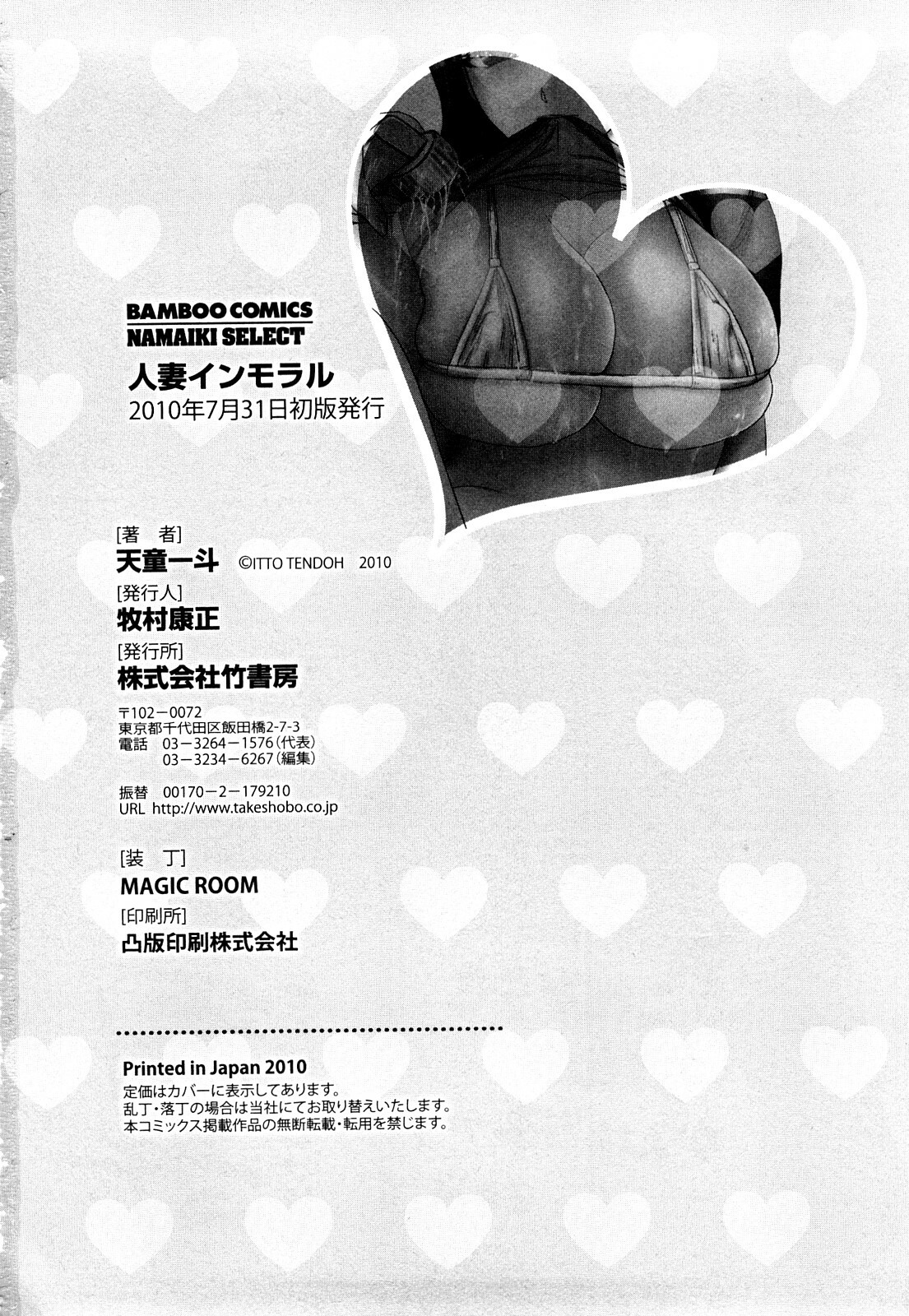 BAMBOO COMICS
NAMAIKI SELECT

人妻インモラル
2010年7月31日初版発行

[著 者]
天童一斗 ©ITTO TENDOH 2010

[発行人]
牧村康正

[発行所]
株式会社竹書房

〒102－0072
東京都千代田区飯田橋2-7-3
電話 03－3264－1576(代表)
03－3234－6267(編集)

振替 00170－2－179210
URL http://www.takeshobo.co.jp

[装 丁]
MAGIC ROOM

[印刷所]
凸版印刷株式会社

Printed in Japan 2010
定価はカバーに表示してあります。
乱丁・落丁の場合は当社にてお取り替えいたします。
本コミックス掲載作品の無断転載・転用を禁じます。